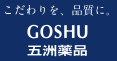 こだわりを、品質に。

GOSHU
五洲薬品